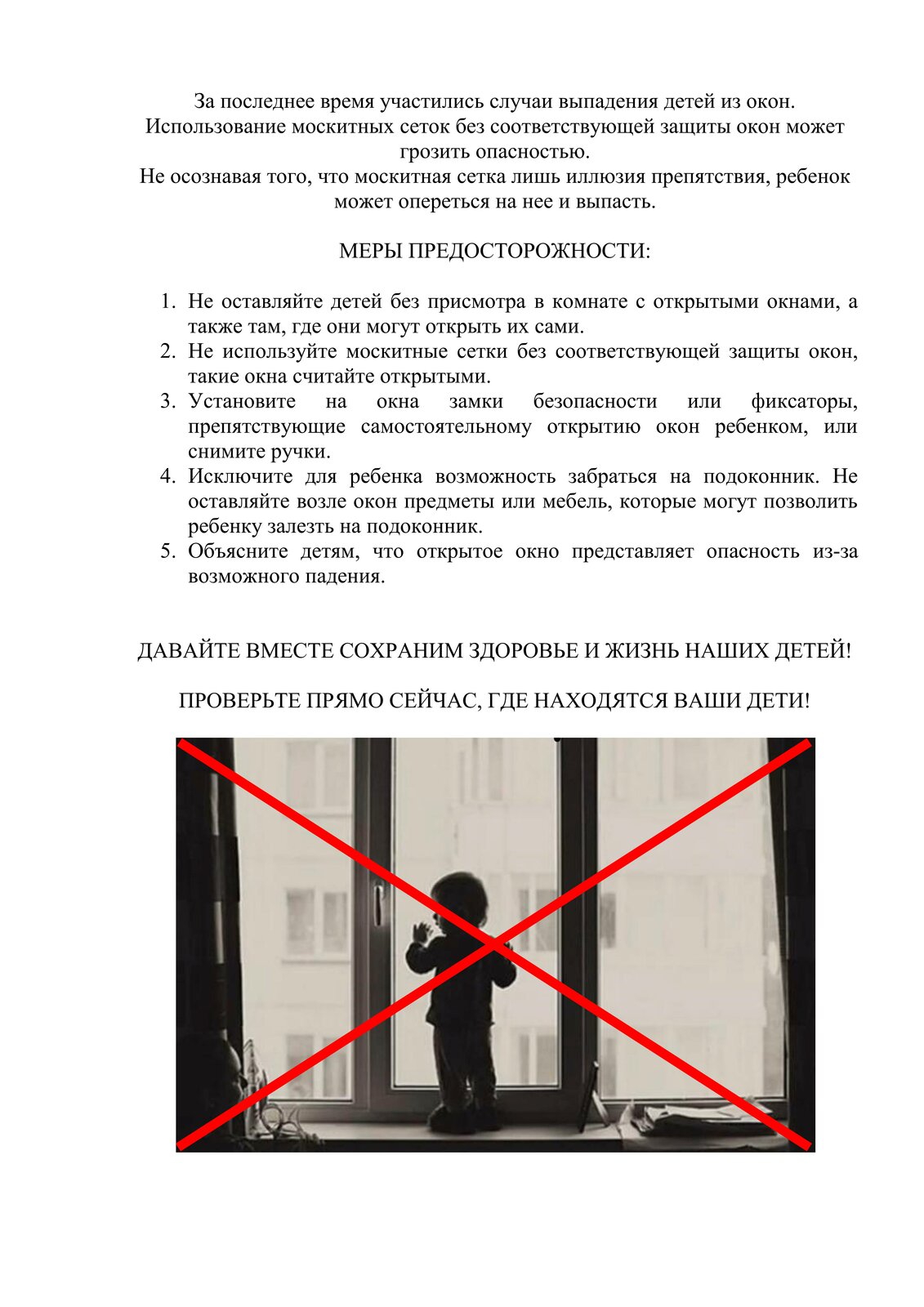 За последнее время участились случаи выпадения детей из окон. Использование москитных сеток без соответствующей защиты окон может грозить опасностью.
Не осознавая того, что москитная сетка лишь иллюзия препятствия, ребенок может опереться на нее и выпасть.

МЕРЫ ПРЕДОСТОРОЖНОСТИ:

1. Не оставляйте детей без присмотра в комнате с открытыми окнами, а также там, где они могут открыть их сами.
2. Не используйте москитные сетки без соответствующей защиты окон, такие окна считайте открытыми.
3. Установите на окна замки безопасности или фиксаторы, препятствующие самостоятельному открытию окон ребенком, или снимите ручки.
4. Исключите для ребенка возможность забраться на подоконник. Не оставляйте возле окон предметы или мебель, которые могут позволить ребенку залезть на подоконник.
5. Объясните детям, что открытое окно представляет опасность из-за возможного падения.

ДАВАЙТЕ ВМЕСТЕ СОХРАНИМ ЗДОРОВЬЕ И ЖИЗНЬ НАШИХ ДЕТЕЙ!

ПРОВЕРЬТЕ ПРЯМО СЕЙЧАС, ГДЕ НАХОДЯТСЯ ВАШИ ДЕТИ!